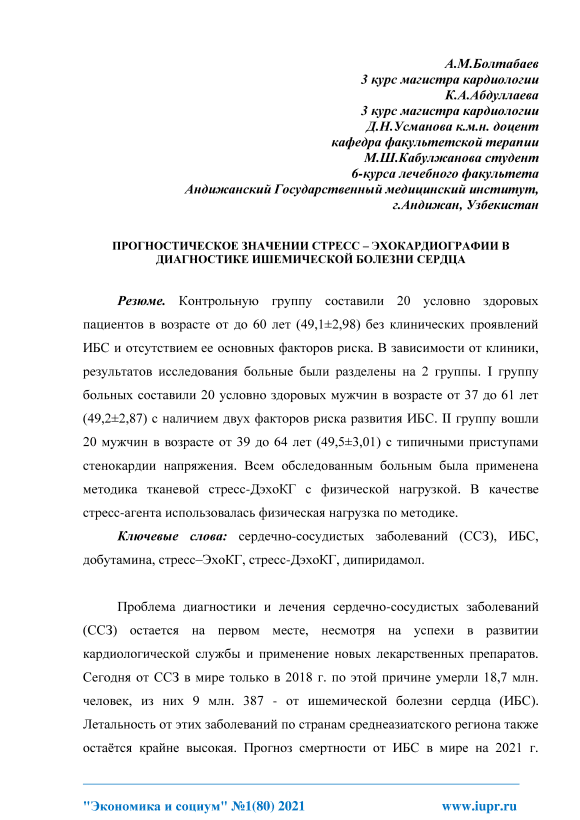 А.М.Болтабаев
3 курс магистра кардиологии
К.А.Абдуллаева
3 курс магистра кардиологии
Д.Н.Усманова к.м.н. доцент
кафедра факультетской терапии
М.Ш.Кабулжанова студент
6-курса лечебного факультета
Андижанский Государственный медицинский институт,
г.Андижан, Узбекистан

ПРОГНОСТИЧЕСКОЕ ЗНАЧЕНИИ СТРЕСС – ЭХОКАРДИОГРАФИИ В ДИАГНОСТИКЕ ИШЕМИЧЕСКОЙ БОЛЕЗНИ СЕРДЦА

Резюме. Контрольную группу составили 20 условно здоровых пациентов в возрасте от до 60 лет (49,1±2,98) без клинических проявлений ИБС и отсутствием ее основных факторов риска. В зависимости от клиники, результатов исследования больные были разделены на 2 группы. I группу больных составили 20 условно здоровых мужчин в возрасте от 37 до 61 лет (49,2±2,87) с наличием двух факторов риска развития ИБС. II группу вошли 20 мужчин в возрасте от 39 до 64 лет (49,5±3,01) с типичными приступами стенокардии напряжения. Всем обследованным больным была применена методика тканевой стресс-ДэхоКГ с физической нагрузкой. В качестве стресс-агента использовалась физическая нагрузка по методике.

Ключевые слова: сердечно-сосудистых заболеваний (ССЗ), ИБС, добутамина, стресс–ЭхоКГ, стресс-ДэхоКГ, дипиридамол.

Проблема диагностики и лечения сердечно-сосудистых заболеваний (ССЗ) остается на первом месте, несмотря на успехи в развитии кардиологической службы и применение новых лекарственных препаратов. Сегодня от ССЗ в мире только в 2018 г. по этой причине умерли 18,7 млн. человек, из них 9 млн. 387 - от ишемической болезни сердца (ИБС). Летальность от этих заболеваний по странам среднеазиатского региона также остаётся крайне высокая. Прогноз смертности от ИБС в мире на 2021 г.

"Экономика и социум" №1(80) 2021 www.iupr.ru